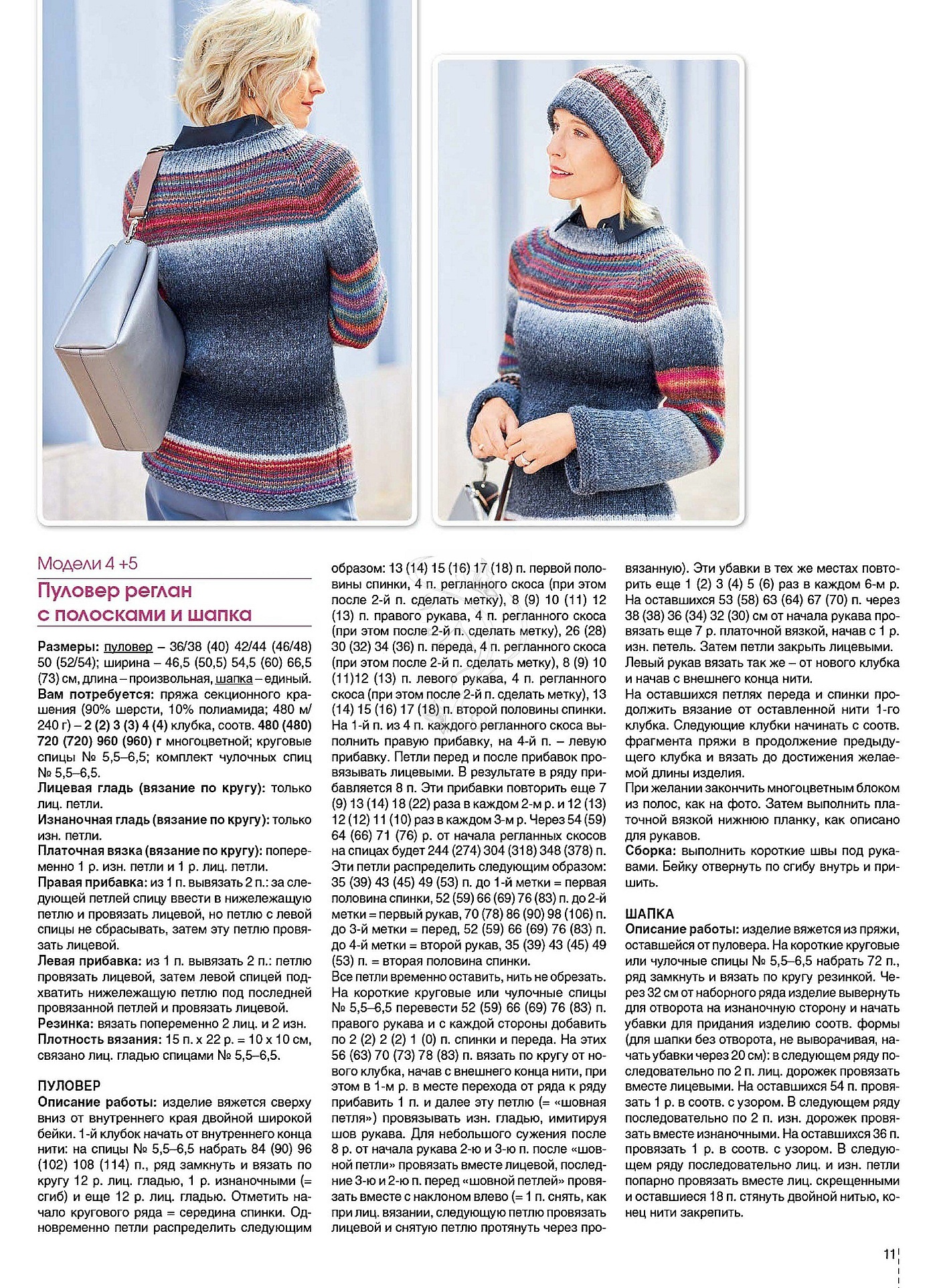 Модели 4 +5

Пуловер реглан с полосками и шапка

Размеры: пуловер – 36/38 (40) 42/44 (46/48) 50 (52/54); ширина – 46,5 (50,5) 54,5 (60) 66,5 (73) см, длина – произвольная, шапка – единый.
Вам потребуется: пряжа секционного крашения (90% шерсти, 10% полиамида; 480 м/ 240 г) – 2 (2) 3 (3) 4 (4) клубка, соотв. 480 (480) 720 (720) 960 (960) г многоцветной; круговые спицы № 5,5–6,5; комплект чулочных спиц № 5,5–6,5.
Лицевая гладь (вязание по кругу): только лиц. петли.
Изнаночная гладь (вязание по кругу): только изн. петли.
Платочная вязка (вязание по кругу): попеременно 1 р. изн. петли и 1 р. лиц. петли.
Правая прибавка: из 1 п. вывязать 2 п.: за следующей петлей спицу ввести в нижележащую петлю и провязать лицевой, но петлю с левой спицы не сбрасывать, затем эту петлю провязать лицевой.
Левая прибавка: из 1 п. вывязать 2 п.: петлю провязать лицевой, затем левой спицей подхватить нижележащую петлю под последней провязанной петлей и провязать лицевой.
Резинка: вязать попеременно 2 лиц. и 2 изн.
Плотность вязания: 15 п. х 22 р. = 10 х 10 см, связано лиц. гладью спицами № 5,5–6,5.

ПУЛОВЕР
Описание работы: изделие вяжется сверху вниз от внутреннего края двойной широкой бейки. 1-й клубок начать от внутреннего конца нити: на спицы № 5,5–6,5 набрать 84 (90) 96 (102) 108 (114) п., ряд замкнуть и вязать по кругу 12 р. лиц. гладью, 1 р. изнаночными (= сгиб) и еще 12 р. лиц. гладью. Отметить начало кругового ряда = середина спинки. Одновременно петли распределить следующим образом: 13 (14) 15 (16) 17 (18) п. первой половины спинки, 4 п. регланного скоса (при этом после 2-й п. сделать метку), 8 (9) 10 (11) 12 (13) п. правого рукава, 4 п. регланного скоса (при этом после 2-й п. сделать метку), 26 (28) 30 (32) 34 (36) п. переда, 4 п. регланного скоса (при этом после 2-й п. сделать метку), 8 (9) 10 (11)12 (13) п. левого рукава, 4 п. регланного скоса (при этом после 2-й п. сделать метку), 13 (14) 15 (16) 17 (18) п. второй половины спинки. На 1-й п. из 4 п. каждого регланного скоса выполнить правую прибавку, на 4-й п. – левую прибавку. Петли перед и после прибавок провязывать лицевыми. В результате в ряду прибавляется 8 п. Эти прибавки повторить еще 7 (9) 13 (14) 18 (22) раза в каждом 2-м р. и 12 (13) 12 (12) 11 (10) раз в каждом 3-м р. Через 54 (59) 64 (66) 71 (76) р. от начала регланных скосов на спицах будет 244 (274) 304 (318) 348 (378) п. Эти петли распределить следующим образом: 35 (39) 43 (45) 49 (53) п. до 1-й метки = первая половина спинки, 52 (59) 66 (69) 76 (83) п. до 2-й метки = первый рукав, 70 (78) 86 (90) 98 (106) п. до 3-й метки = перед, 52 (59) 66 (69) 76 (83) п. до 4-й метки = второй рукав, 35 (39) 43 (45) 49 (53) п. = вторая половина спинки.
Все петли временно оставить, нить не обрезать. На короткие круговые или чулочные спицы № 5,5–6,5 перевести 52 (59) 66 (69) 76 (83) п. правого рукава и с каждой стороны добавить по 2 (2) 2 (2) 1 (0) п. спинки и переда. На этих 56 (63) 70 (73) 78 (83) п. вязать по кругу от нового клубка, начав с внешнего конца нити, при этом в 1-м р. в месте перехода от ряда к ряду прибавить 1 п. и далее эту петлю (= «шовная петля») провязывать изн. гладью, имитируя шов рукава. Для небольшого сужения после 8 р. от начала рукава 2-ю и 3-ю п. после «шовной петли» провязать вместе лицевой, последние 3-ю и 2-ю п. перед «шовной петлей» провязать вместе с наклоном влево (= 1 п. снять, как при лиц. вязании, следующую петлю провязать лицевой и снятую петлю протянуть через провязанную). Эти убавки в тех же местах повторить еще 1 (2) 3 (4) 5 (6) раз в каждом 6-м р. На оставшихся 53 (58) 63 (64) 67 (70) п. через 38 (38) 36 (34) 32 (30) см от начала рукава провязать еще 7 р. платочной вязкой, начав с 1 р. изн. петель. Затем петли закрыть лицевыми. Левый рукав вязать так же – от нового клубка и начав с внешнего конца нити.
На оставшихся петлях переда и спинки продолжить вязание от оставленной нити 1-го клубка. Следующие клубки начинать с соотв. фрагмента пряжи в продолжение предыдущего клубка и вязать до достижения желаемой длины изделия.
При желании закончить многоцветным блоком из полос, как на фото. Затем выполнить платочной вязкой нижнюю планку, как описано для рукавов.
Сборка: выполнить короткие швы под рукавами. Бейку отвернуть по сгибу внутрь и пришить.

ШАПКА
Описание работы: изделие вяжется из пряжи, оставшейся от пуловера. На короткие круговые или чулочные спицы № 5,5–6,5 набрать 72 п., ряд замкнуть и вязать по кругу резинкой. Через 32 см от наборного ряда изделие вывернуть для отворота на изнаночную сторону и начать убавки для придания изделию соотв. формы (для шапки без отворота, не выворачивая, начать убавки через 20 см): в следующем ряду последовательно по 2 п. лиц. дорожек провязать вместе лицевыми. На оставшихся 54 п. провязать 1 р. в соотв. с узором. В следующем ряду последовательно по 2 п. изн. дорожек провязать вместе изнаночными. На оставшихся 36 п. провязать 1 р. в соотв. с узором. В следующем ряду последовательно лиц. и изн. петли попарно провязать вместе лиц. скрещенными и оставшиеся 18 п. стянуть двойной нитью, конец нити закрепить.

11